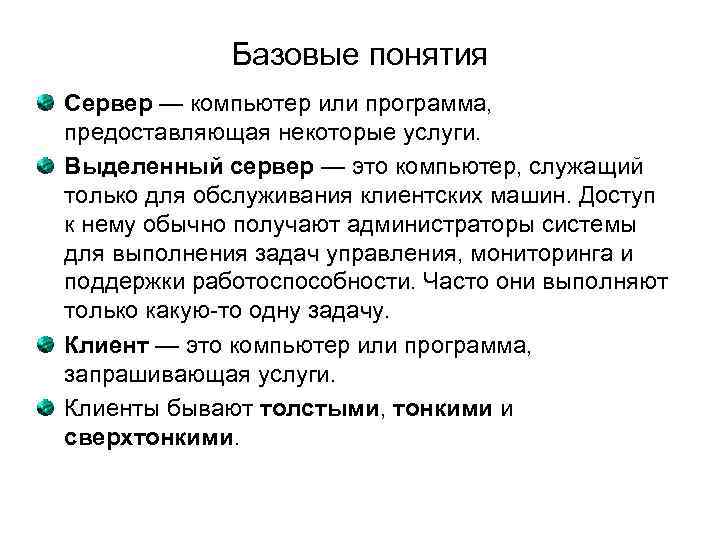 Базовые понятия

Сервер — компьютер или программа, предоставляющая некоторые услуги.

Выделенный сервер — это компьютер, служащий только для обслуживания клиентских машин. Доступ к нему обычно получают администраторы системы для выполнения задач управления, мониторинга и поддержки работоспособности. Часто они выполняют только какую-то одну задачу.

Клиент — это компьютер или программа, запрашивающая услуги.

Клиенты бывают толстыми, тонкими и сверхтонкими.